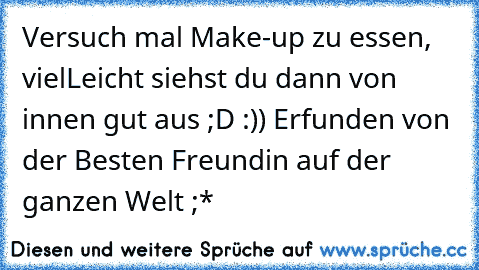 Versuch mal Make-up zu essen, vielLeicht siehst du dann von innen gut aus ;D :)) Erfunden von der Besten Freundin auf der ganzen Welt ;*

Diesen und weitere Sprüche auf www.sprüche.cc